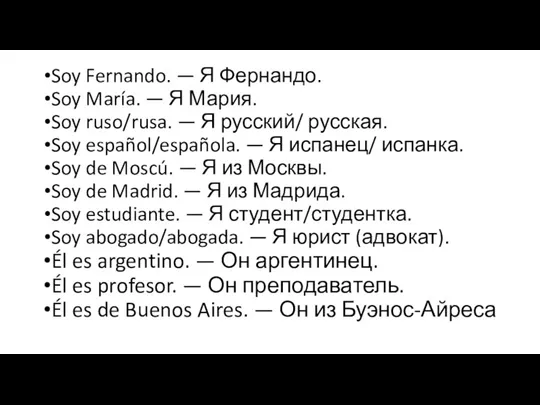 •Soy Fernando. — Я Фернандо.
•Soy María. — Я Мария.
•Soy ruso/rusa. — Я русский/ русская.
•Soy español/española. — Я испанец/ испанка.
•Soy de Moscú. — Я из Москвы.
•Soy de Madrid. — Я из Мадрида.
•Soy estudiante. — Я студент/студентка.
•Soy abogado/abogada. — Я юрист (адвокат).
•Él es argentino. — Он аргентинец.
•Él es profesor. — Он преподаватель.
•Él es de Buenos Aires. — Он из Буэнос-Айреса